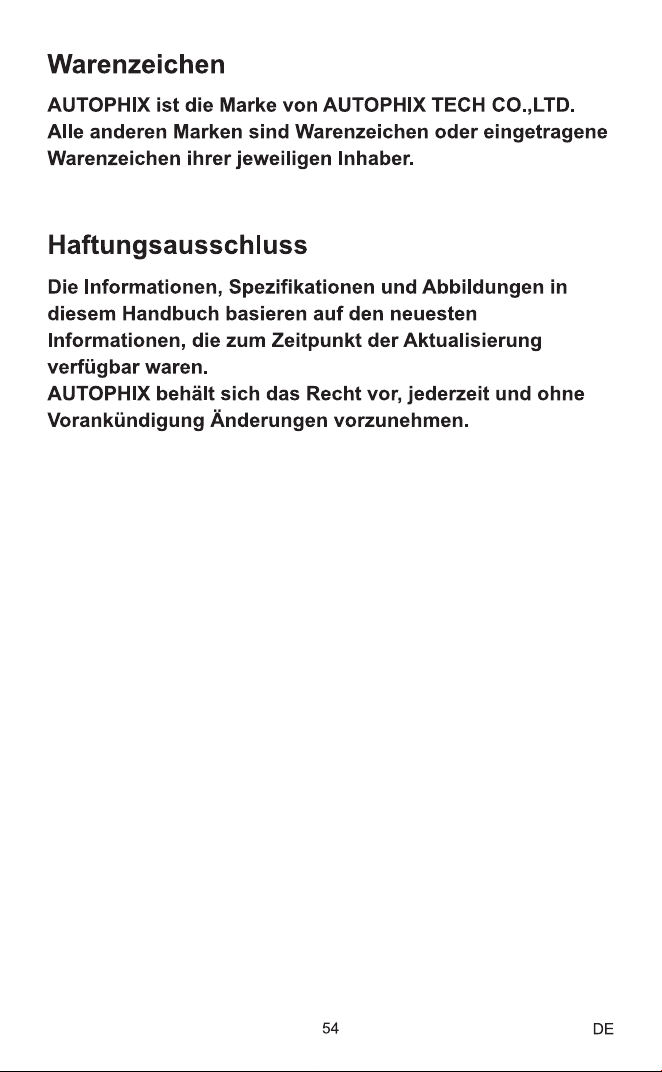 Warenzeichen

AUTOPHIX ist die Marke von AUTOPHIX TECH CO.,LTD. Alle anderen Marken sind Warenzeichen oder eingetragene Warenzeichen ihrer jeweiligen Inhaber.

Haftungsausschluss

Die Informationen, Spezifikationen und Abbildungen in diesem Handbuch basieren auf den neuesten Informationen, die zum Zeitpunkt der Aktualisierung verfügbar waren.
AUTOPHIX behält sich das Recht vor, jederzeit und ohne Vorankündigung Änderungen vorzunehmen.

54

DE